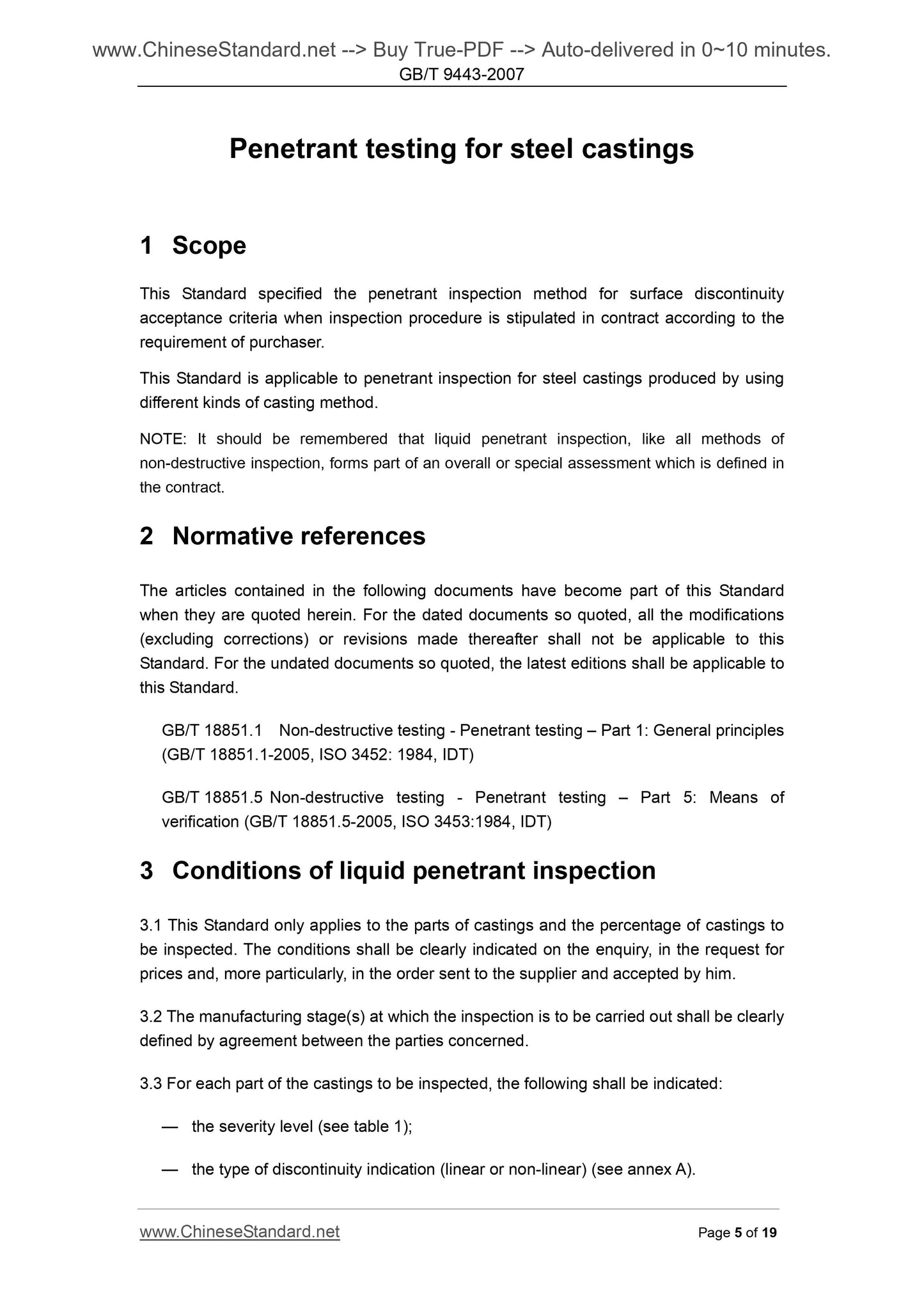 www.ChineseStandard.net --> Buy True-PDF --> Auto-delivered in 0~10 minutes.
GB/T 9443-2007

Penetrant testing for steel castings

1 Scope

This Standard specified the penetrant inspection method for surface discontinuity acceptance criteria when inspection procedure is stipulated in contract according to the requirement of purchaser.

This Standard is applicable to penetrant inspection for steel castings produced by using different kinds of casting method.

NOTE: It should be remembered that liquid penetrant inspection, like all methods of non-destructive inspection, forms part of an overall or special assessment which is defined in the contract.

2 Normative references

The articles contained in the following documents have become part of this Standard when they are quoted herein. For the dated documents so quoted, all the modifications (excluding corrections) or revisions made thereafter shall not be applicable to this Standard. For the undated documents so quoted, the latest editions shall be applicable to this Standard.

GB/T 18851.1 Non-destructive testing - Penetrant testing – Part 1: General principles (GB/T 18851.1-2005, ISO 3452: 1984, IDT)

GB/T 18851.5 Non-destructive testing - Penetrant testing – Part 5: Means of verification (GB/T 18851.5-2005, ISO 3453:1984, IDT)

3 Conditions of liquid penetrant inspection

3.1 This Standard only applies to the parts of castings and the percentage of castings to be inspected. The conditions shall be clearly indicated on the enquiry, in the request for prices and, more particularly, in the order sent to the supplier and accepted by him.

3.2 The manufacturing stage(s) at which the inspection is to be carried out shall be clearly defined by agreement between the parties concerned.

3.3 For each part of the castings to be inspected, the following shall be indicated:

— the severity level (see table 1);

— the type of discontinuity indication (linear or non-linear) (see annex A).

www.ChineseStandard.net
Page 5 of 19